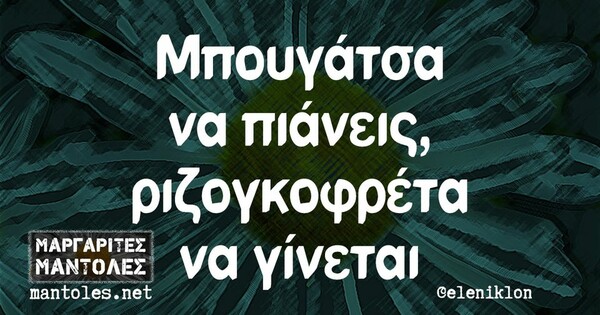 Μπουγάτσα να πιάνεις, ριζογκοφρέτα να γίνεται

ΜΑΡΓΑΡΙΤΕΣ ΜΑΝΤΟΛΕΣ
mantoles.net

@eleniklon